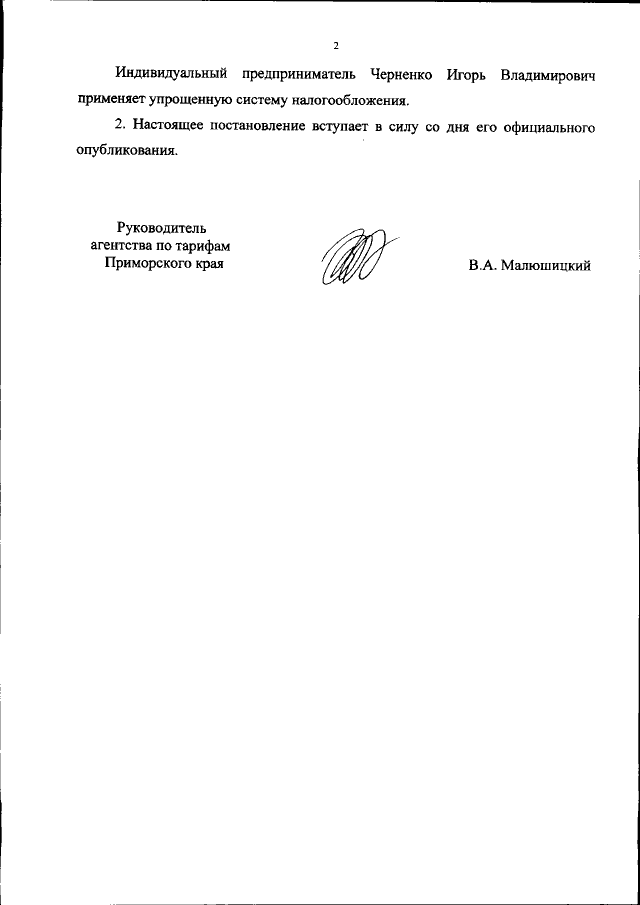 2

Индивидуальный предприниматель Черненко Игорь Владимирович применяет упрощенную систему налогообложения.

2. Настоящее постановление вступает в силу со дня его официального опубликования.

Руководитель
агентства по тарифам
Приморского края

В.А. Малюшицкий